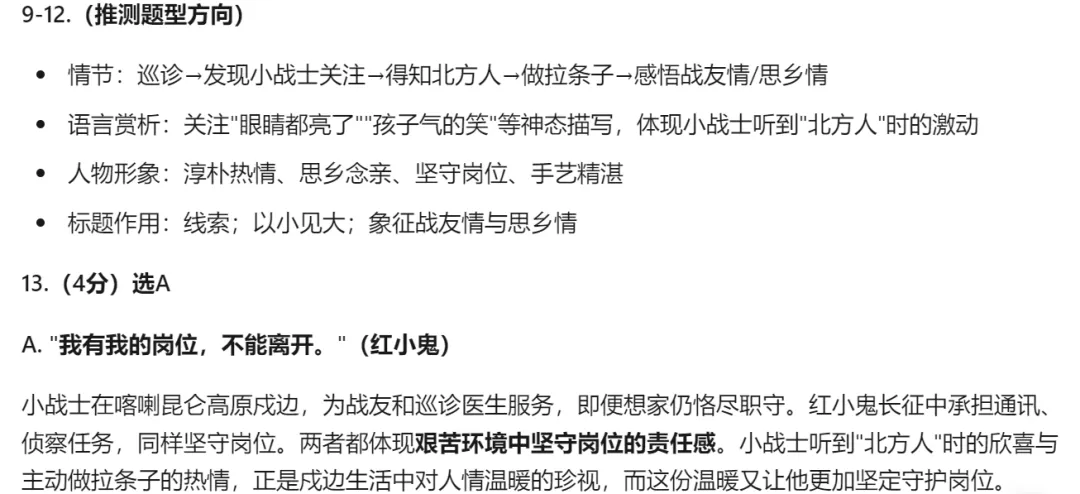 9-12.（推测题型方向）

- 情节：巡诊→发现小战士关注→得知北方人→做拉条子→感悟战友情/思乡情
- 语言赏析：关注"眼睛都亮了""孩子气的笑"等神态描写，体现小战士听到"北方人"时的激动
- 人物形象：淳朴热情、思乡念亲、坚守岗位、手艺精湛
- 标题作用：线索；以小见大；象征战友情与思乡情

13.（4分）选A

A. "我有我的岗位，不能离开。"（红小鬼）

小战士在喀喇昆仑高原戍边，为战友和巡诊医生服务，即便想家仍恪尽职守。红小鬼长征中承担通讯、侦察任务，同样坚守岗位。两者都体现艰苦环境中坚守岗位的责任感。小战士听到"北方人"时的欣喜与主动做拉条子的热情，正是戍边生活中对人情温暖的珍视，而这份温暖又让他更加坚定守护岗位。